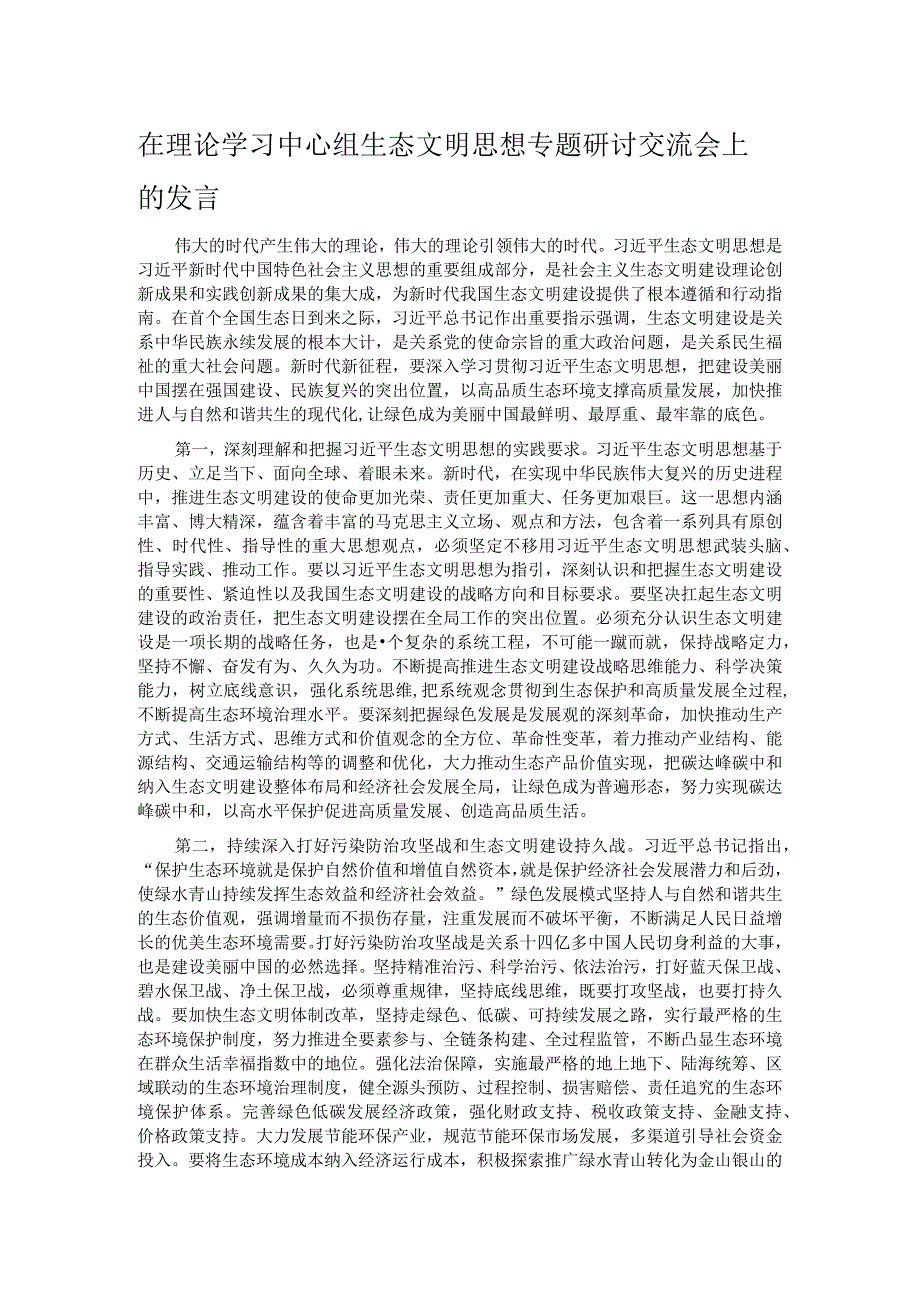 在理论学习中心组生态文明思想专题研讨交流会上的发言

伟大的时代产生伟大的理论，伟大的理论引领伟大的时代。习近平生态文明思想是习近平新时代中国特色社会主义思想的重要组成部分，是社会主义生态文明建设理论创新成果和实践创新成果的集大成，为新时代我国生态文明建设提供了根本遵循和行动指南。在首个全国生态日到来之际，习近平总书记作出重要指示强调，生态文明建设是关系中华民族永续发展的根本大计，是关系党的使命宗旨的重大政治问题，是关系民生福祉的重大社会问题。新时代新征程，要深入学习贯彻习近平生态文明思想，把建设美丽中国摆在强国建设、民族复兴的突出位置，以高品质生态环境支撑高质量发展，加快推进人与自然和谐共生的现代化，让绿色成为美丽中国最鲜明、最厚重、最牢靠的底色。

第一，深刻理解和把握习近平生态文明思想的实践要求。习近平生态文明思想基于历史、立足当下、面向全球、着眼未来。新时代，在实现中华民族伟大复兴的历史进程中，推进生态文明建设的使命更加光荣、责任更加重大、任务更加艰巨。这一思想内涵丰富、博大精深，蕴含着丰富的马克思主义立场、观点和方法，包含着一系列具有原创性、时代性、指导性的重大思想观点，必须坚定不移用习近平生态文明思想武装头脑、指导实践、推动工作。要以习近平生态文明思想为指引，深刻认识和把握生态文明建设的重要性、紧迫性以及我国生态文明建设的战略方向和目标要求。要坚决扛起生态文明建设的政治责任，把生态文明建设摆在全局工作的突出位置。必须充分认识生态文明建设是一项长期的战略任务，也是•个复杂的系统工程，不可能一蹴而就，保持战略定力，坚持不懈、奋发有为、久久为功。不断提高推进生态文明建设战略思维能力、科学决策能力，树立底线意识，强化系统思维，把系统观念贯彻到生态保护和高质量发展全过程，不断提高生态环境治理水平。要深刻把握绿色发展是发展观的深刻革命，加快推动生产方式、生活方式、思维方式和价值观念的全方位、革命性变革，着力推动产业结构、能源结构、交通运输结构等的调整和优化，大力推动生态产品价值实现，把碳达峰碳中和纳入生态文明建设整体布局和经济社会发展全局，让绿色成为普遍形态，努力实现碳达峰碳中和，以高水平保护促进高质量发展、创造高品质生活。

第二，持续深入打好污染防治攻坚战和生态文明建设持久战。习近平总书记指出，“保护生态环境就是保护自然价值和增值自然资本，就是保护经济社会发展潜力和后劲，使绿水青山持续发挥生态效益和经济社会效益。”绿色发展模式坚持人与自然和谐共生的生态价值观，强调增量而不损伤存量，注重发展而不破坏平衡，不断满足人民日益增长的优美生态环境需要。打好污染防治攻坚战是关系十四亿多中国人民切身利益的大事，也是建设美丽中国的必然选择。坚持精准治污、科学治污、依法治污，打好蓝天保卫战、碧水保卫战、净土保卫战，必须尊重规律，坚持底线思维，既要打攻坚战，也要打持久战。要加快生态文明体制改革，坚持走绿色、低碳、可持续发展之路，实行最严格的生态环境保护制度，努力推进全要素参与、全链条构建、全过程监管，不断凸显生态环境在群众生活幸福指数中的地位。强化法治保障，实施最严格的地上地下、陆海统筹、区域联动的生态环境治理制度，健全源头预防、过程控制、损害赔偿、责任追究的生态环境保护体系。完善绿色低碳发展经济政策，强化财政支持、税收政策支持、金融支持、价格政策支持。大力发展节能环保产业，规范节能环保市场发展，多渠道引导社会资金投入。要将生态环境成本纳入经济运行成本，积极探索推广绿水青山转化为金山银山的